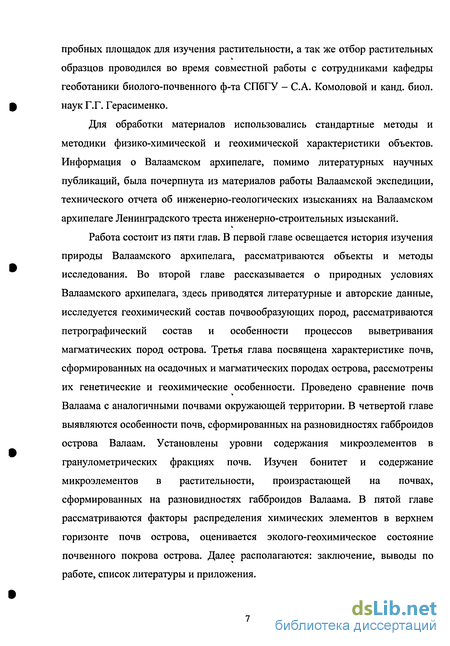 пробных площадок для изучения растительности, а так же отбор растительных образцов проводился во время совместной работы с сотрудниками кафедры геоботаники биолого-почвенного ф-та СПбГУ – С.А. Комоловой и канд. биол. наук Г.Г. Герасименко.

Для обработки материалов использовались стандартные методы и методики физико-химической и геохимической характеристики объектов. Информация о Валаамском архипелаге, помимо литературных научных публикаций, была почерпнута из материалов работы Валаамской экспедиции, технического отчета об инженерно-геологических изысканиях на Валаамском архипелаге Ленинградского треста инженерно-строительных изысканий.

Работа состоит из пяти глав. В первой главе освещается история изучения природы Валаамского архипелага, рассматриваются объекты и методы исследования. Во второй главе рассказывается о природных условиях Валаамского архипелага, здесь приводятся литературные и авторские данные, исследуется геохимический состав почвообразующих пород, рассматриваются петрографический состав и особенности процессов выветривания магматических пород острова. Третья глава посвящена характеристике почв, сформированных на осадочных и магматических породах острова, рассмотрены их генетические и геохимические особенности. Проведено сравнение почв Валаама с аналогичными почвами окружающей территории. В четвертой главе выявляются особенности почв, сформированных на разновидностях габброидов острова Валаам. Установлены уровни содержания микроэлементов в гранулометрических фракциях почв. Изучен бонитет и содержание микроэлементов в растительности, произрастающей на почвах, сформированных на разновидностях габброидов Валаама. В пятой главе рассматриваются факторы распределения химических элементов в верхнем горизонте почв острова, оценивается эколого-геохимическое состояние почвенного покрова острова. Далее располагаются: заключение, выводы по работе, список литературы и приложения.

7

dsLib.net
библиотека диссертаций